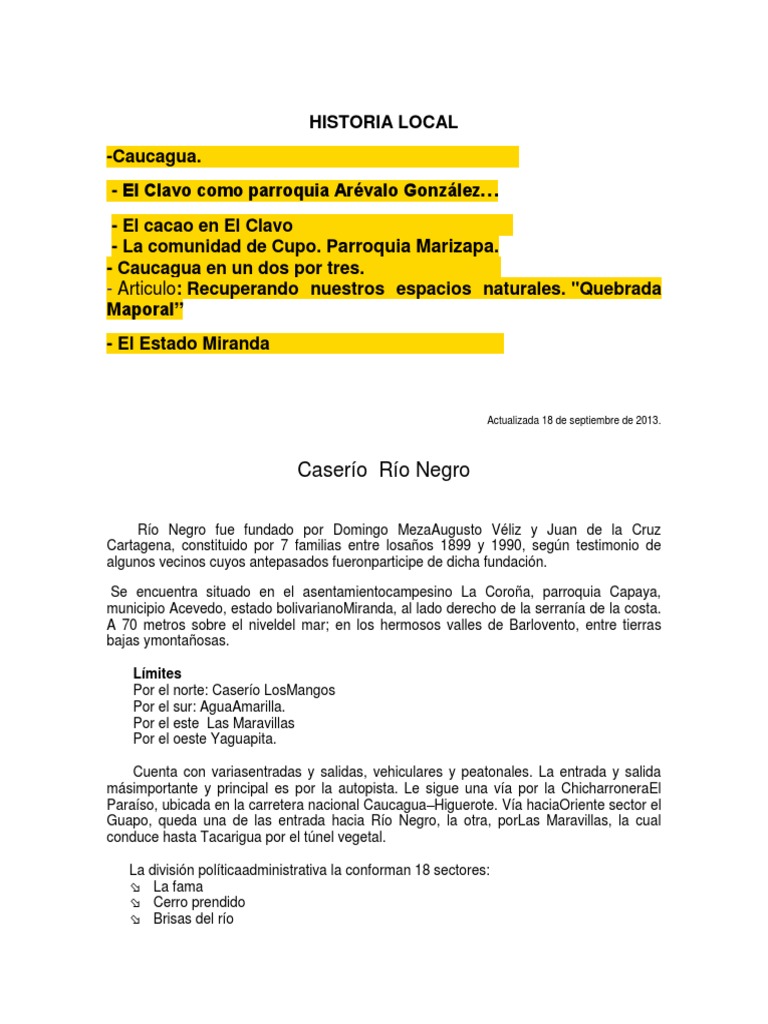 HISTORIA LOCAL

-Caucagua.

- El Clavo como parroquia Arévalo González…

- El cacao en El Clavo
- La comunidad de Cupo. Parroquia Marizapa.
- Caucagua en un dos por tres.
- Articulo: Recuperando nuestros espacios naturales. "Quebrada Maporal”

- El Estado Miranda

Actualizada 18 de septiembre de 2013.

Caserío Río Negro

Río Negro fue fundado por Domingo MezaAugusto Véliz y Juan de la Cruz Cartagena, constituido por 7 familias entre losaños 1899 y 1990, según testimonio de algunos vecinos cuyos antepasados fueronparticipe de dicha fundación.

Se encuentra situado en el asentamientocampesino La Coroña, parroquia Capaya, municipio Acevedo, estado bolivarianoMiranda, al lado derecho de la serranía de la costa. A 70 metros sobre el niveldel mar; en los hermosos valles de Barlovento, entre tierras bajas ymontañosas.

Límites
Por el norte: Caserío LosMangos
Por el sur: AguaAmarilla.
Por el este Las Maravillas
Por el oeste Yaguapita.

Cuenta con variasentradas y salidas, vehiculares y peatonales. La entrada y salida másimportante y principal es por la autopista. Le sigue una vía por la ChicharroneraEl Paraíso, ubicada en la carretera nacional Caucagua–Higuerote. Vía haciaOriente sector el Guapo, queda una de las entrada hacia Río Negro, la otra, porLas Maravillas, la cual conduce hasta Tacarigua por el túnel vegetal.

La división políticaadministrativa la conforman 18 sectores:
La fama
Cerro prendido
Brisas del río